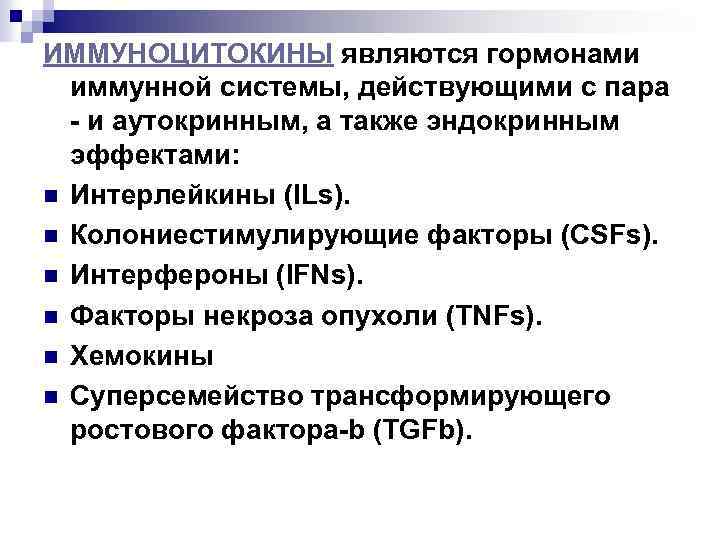 ИММУНОЦИТОКИНЫ являются гормонами иммунной системы, действующими с пара - и аутокринным, а также эндокринным эффектами:

• Интерлейкины (ILs).
• Колониестимулирующие факторы (CSFs).
• Интерфероны (IFNs).
• Факторы некроза опухоли (TNFs).
• Хемокины
• Суперсемейство трансформирующего ростового фактора-b (TGFb).